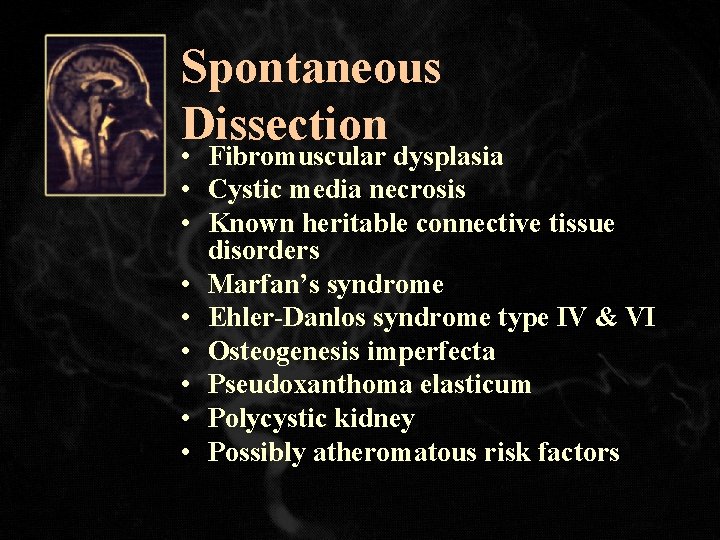 Spontaneous Dissection

• Fibromuscular dysplasia
• Cystic media necrosis
• Known heritable connective tissue disorders
• Marfan's syndrome
• Ehler-Danlos syndrome type IV & VI
• Osteogenesis imperfecta
• Pseudoxanthoma elasticum
• Polycystic kidney
• Possibly atheromatous risk factors